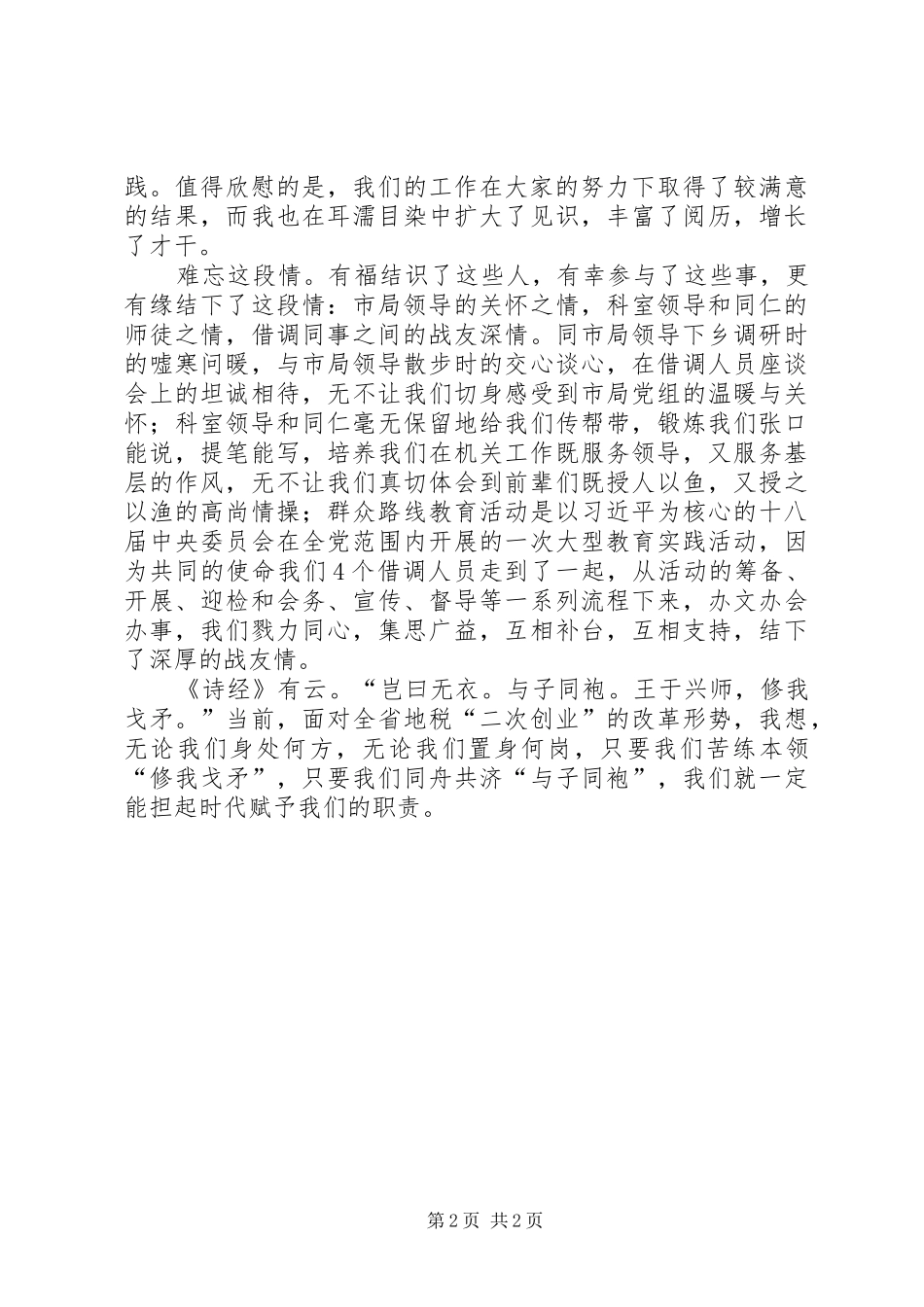 践。值得欣慰的是，我们的工作在大家的努力下取得了较满意的结果，而我也在耳濡目染中扩大了见识，丰富了阅历，增长了才干。

难忘这段情。有福结识了这些人，有幸参与了这些事，更有缘结下了这段情：市局领导的关怀之情，科室领导和同仁的师徒之情，借调同事之间的战友深情。同市局领导下乡调研时的嘘寒问暖，与市局领导散步时的交心谈心，在借调人员座谈会上的坦诚相待，无不让我们切身感受到市局党组的温暖与关怀；科室领导和同仁毫无保留地给我们传帮带，锻炼我们张口能说，提笔能写，培养我们在机关工作既服务领导，又服务基层的作风，无不让我们真切体会到前辈们既授人以鱼，又授之以渔的高尚情操；群众路线教育活动是以习近平为核心的十八届中央委员会在全党范围内开展的一次大型教育实践活动，因为共同的使命我们4个借调人员走到了一起，从活动的筹备、开展、迎检和会务、宣传、督导等一系列流程下来，办文办会办事，我们戮力同心，集思广益，互相补台，互相支持，结下了深厚的战友情。

《诗经》有云。“岂曰无衣。与子同袍。王于兴师，修我戈矛。”当前，面对全省地税“二次创业”的改革形势，我想，无论我们身处何方，无论我们置身何岗，只要我们苦练本领“修我戈矛”，只要我们同舟共济“与子同袍”，我们就一定能担起时代赋予我们的职责。

第2页 共2页